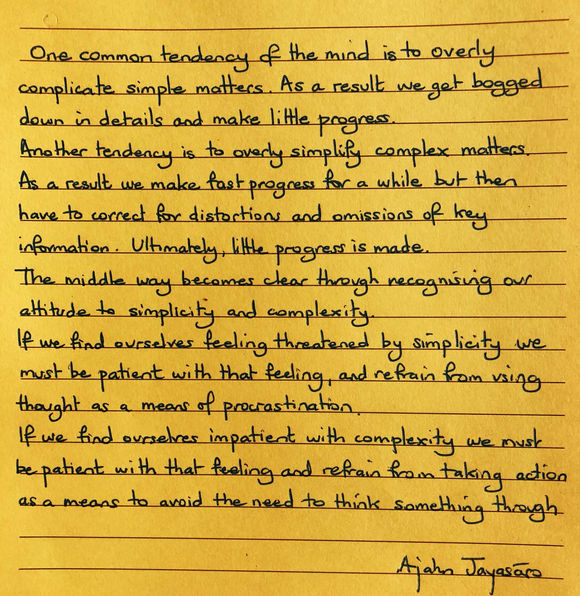 One common tendency of the mind is to overly complicate simple matters. As a result we get bogged down in details and make little progress.

Another tendency is to overly simplify complex matters. As a result we make fast progress for a while but then have to correct for distortions and omissions of key information. Ultimately, little progress is made.

The middle way becomes clear through recognising our attitude to simplicity and complexity.

If we find ourselves feeling threatened by simplicity we must be patient with that feeling, and refrain from using thought as a means of procrastination.

If we find ourselves impatient with complexity we must be patient with that feeling and refrain from taking action as a means to avoid the need to think something through

Ajahn Jayasāro